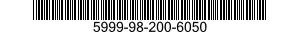 5999-98-200-6050